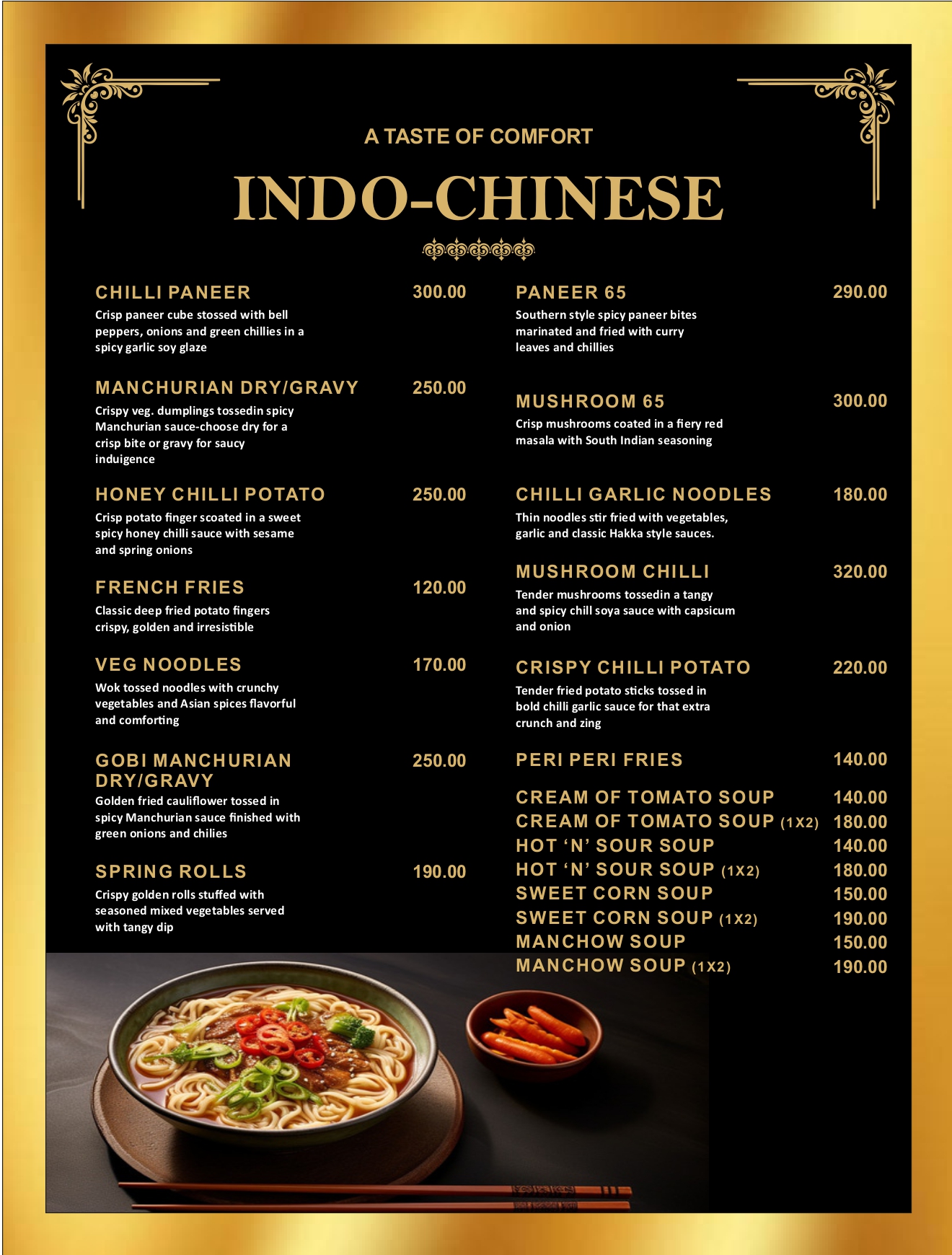 A TASTE OF COMFORT

INDO-CHINESE

CHILLI PANEER
300.00
Crisp paneer cube stossed with bell peppers, onions and green chillies in a spicy garlic soy glaze

MANCHURIAN DRY/GRAVY
250.00
Crispy veg. dumplings tossedin spicy Manchurian sauce-choose dry for a crisp bite or gravy for saucy induigence

HONEY CHILLI POTATO
250.00
Crisp potato finger scoated in a sweet spicy honey chilli sauce with sesame and spring onions

FRENCH FRIES
120.00
Classic deep fried potato fingers crispy, golden and irresistible

VEG NOODLES
170.00
Wok tossed noodles with crunchy vegetables and Asian spices flavorful and comforting

GOBI MANCHURIAN DRY/GRAVY
250.00
Golden fried cauliflower tossed in spicy Manchurian sauce finished with green onions and chilies

SPRING ROLLS
190.00
Crispy golden rolls stuffed with seasoned mixed vegetables served with tangy dip

PANEER 65
290.00
Southern style spicy paneer bites marinated and fried with curry leaves and chillies

MUSHROOM 65
300.00
Crisp mushrooms coated in a fiery red masala with South Indian seasoning

CHILLI GARLIC NOODLES
180.00
Thin noodles stir fried with vegetables, garlic and classic Hakka style sauces.

MUSHROOM CHILLI
320.00
Tender mushrooms tossedin a tangy and spicy chill soya sauce with capsicum and onion

CRISPY CHILLI POTATO
220.00
Tender fried potato sticks tossed in bold chilli garlic sauce for that extra crunch and zing

PERI PERI FRIES 140.00

CREAM OF TOMATO SOUP 140.00
CREAM OF TOMATO SOUP (1X2) 180.00
HOT 'N' SOUR SOUP 140.00
HOT 'N' SOUR SOUP (1X2) 180.00
SWEET CORN SOUP 150.00
SWEET CORN SOUP (1X2) 190.00
MANCHOW SOUP 150.00
MANCHOW SOUP (1X2) 190.00